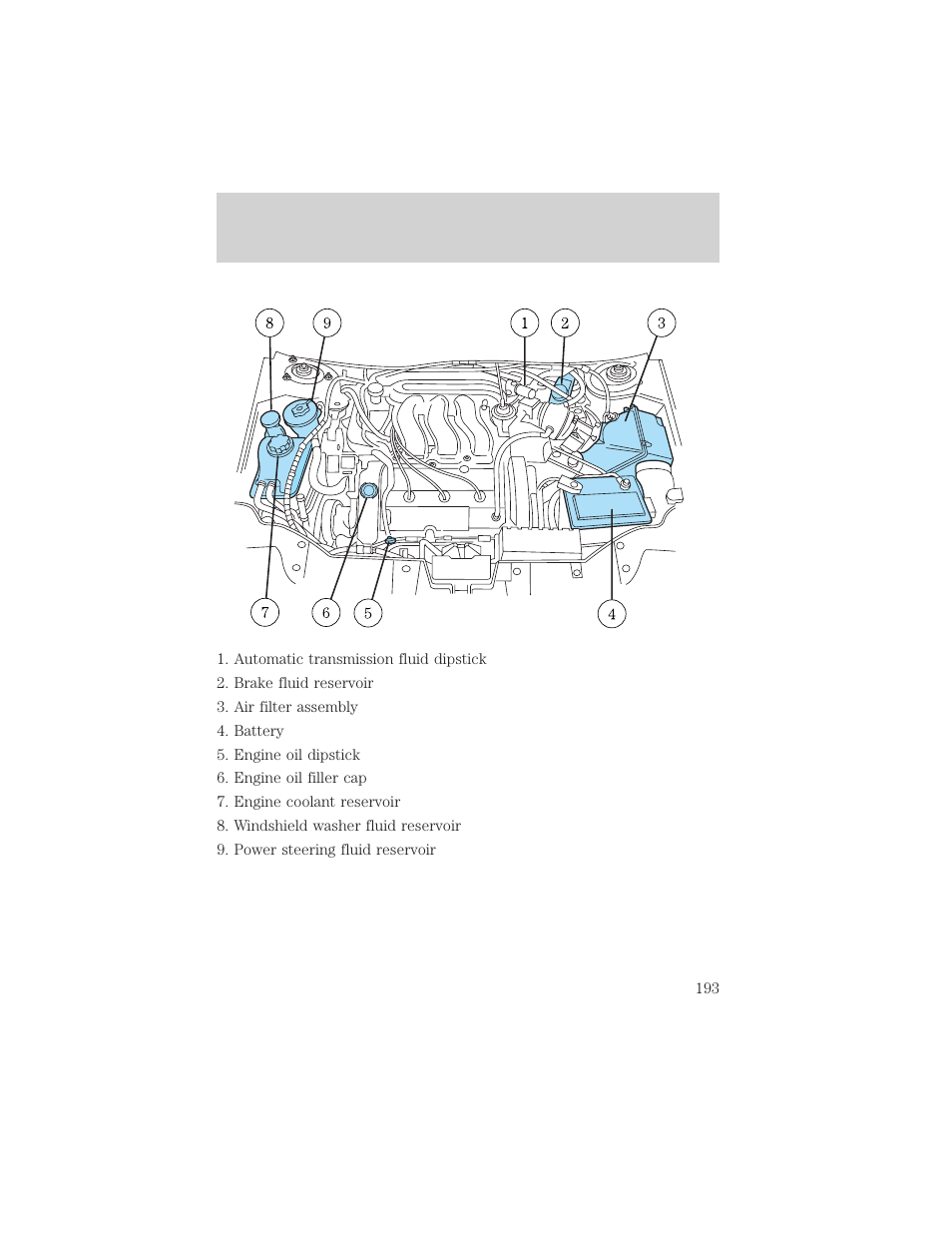 8 9 1 2 3

7 6 5 4

1. Automatic transmission fluid dipstick
2. Brake fluid reservoir
3. Air filter assembly
4. Battery
5. Engine oil dipstick
6. Engine oil filler cap
7. Engine coolant reservoir
8. Windshield washer fluid reservoir
9. Power steering fluid reservoir

193